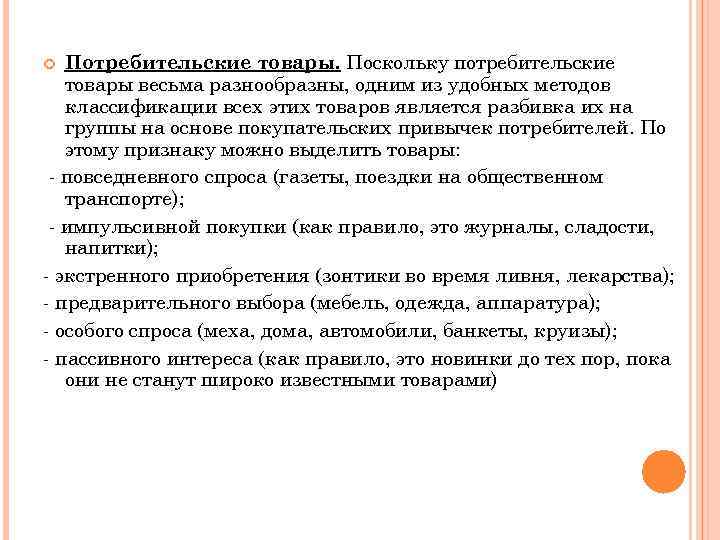 Потребительские товары. Поскольку потребительские товары весьма разнообразны, одним из удобных методов классификации всех этих товаров является разбивка их на группы на основе покупательских привычек потребителей. По этому признаку можно выделить товары:

- повседневного спроса (газеты, поездки на общественном транспорте);

- импульсивной покупки (как правило, это журналы, сладости, напитки);

- экстренного приобретения (зонтики во время ливня, лекарства);

- предварительного выбора (мебель, одежда, аппаратура);

- особого спроса (меха, дома, автомобили, банкеты, круизы);

- пассивного интереса (как правило, это новинки до тех пор, пока они не станут широко известными товарами)